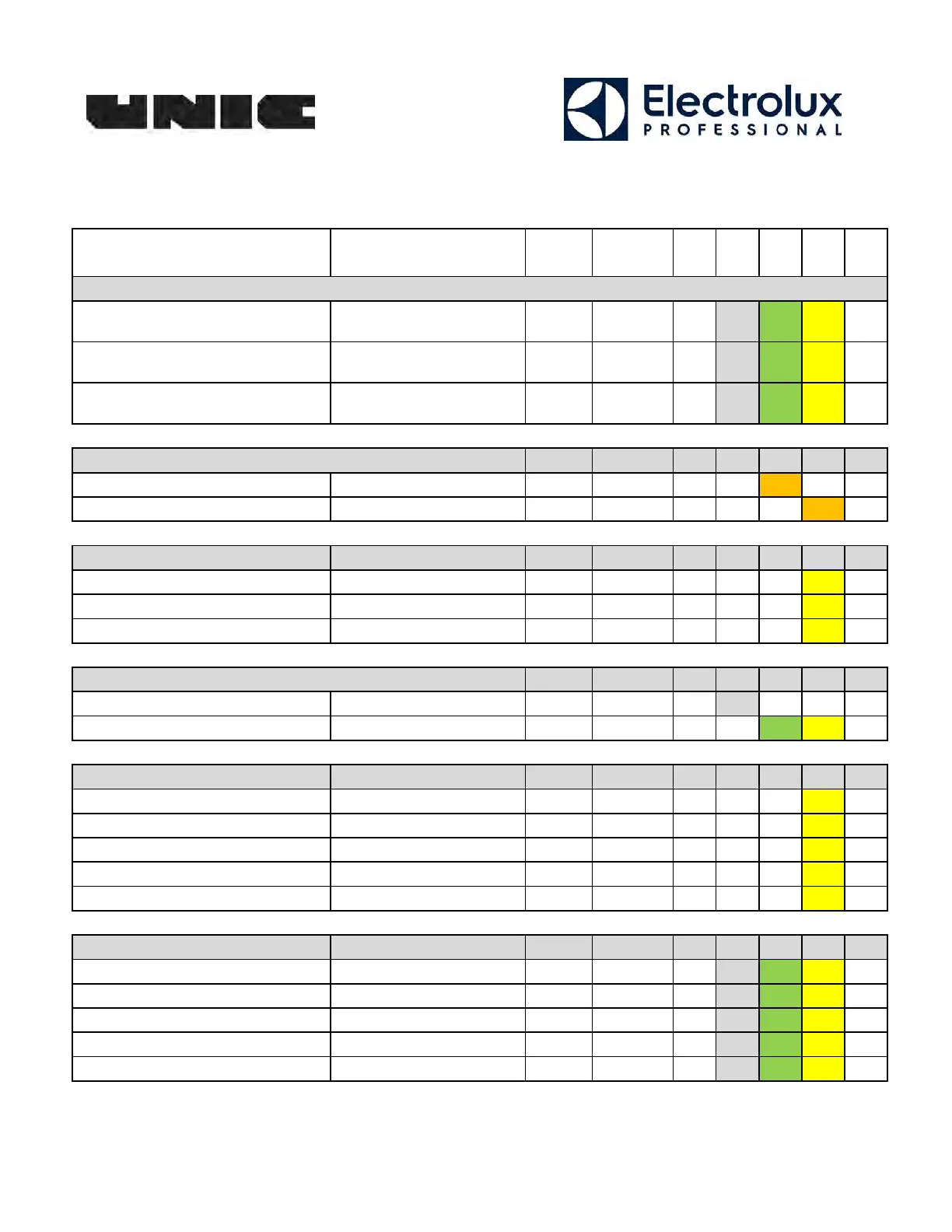 UNIC

Electrolux
PROFESSIONAL